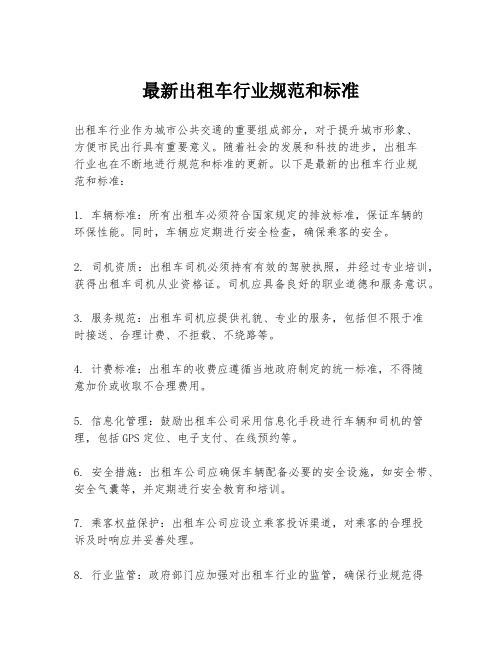 最新出租车行业规范和标准

出租车行业作为城市公共交通的重要组成部分，对于提升城市形象、方便市民出行具有重要意义。随着社会的发展和科技的进步，出租车行业也在不断地进行规范和标准的更新。以下是最新的出租车行业规范和标准：

1. 车辆标准：所有出租车必须符合国家规定的排放标准，保证车辆的环保性能。同时，车辆应定期进行安全检查，确保乘客的安全。

2. 司机资质：出租车司机必须持有有效的驾驶执照，并经过专业培训，获得出租车司机从业资格证。司机应具备良好的职业道德和服务意识。

3. 服务规范：出租车司机应提供礼貌、专业的服务，包括但不限于准时接送、合理计费、不拒载、不绕路等。

4. 计费标准：出租车的收费应遵循当地政府制定的统一标准，不得随意加价或收取不合理费用。

5. 信息化管理：鼓励出租车公司采用信息化手段进行车辆和司机的管理，包括GPS定位、电子支付、在线预约等。

6. 安全措施：出租车公司应确保车辆配备必要的安全设施，如安全带、安全气囊等，并定期进行安全教育和培训。

7. 乘客权益保护：出租车公司应设立乘客投诉渠道，对乘客的合理投诉及时响应并妥善处理。

8. 行业监管：政府部门应加强对出租车行业的监管，确保行业规范得